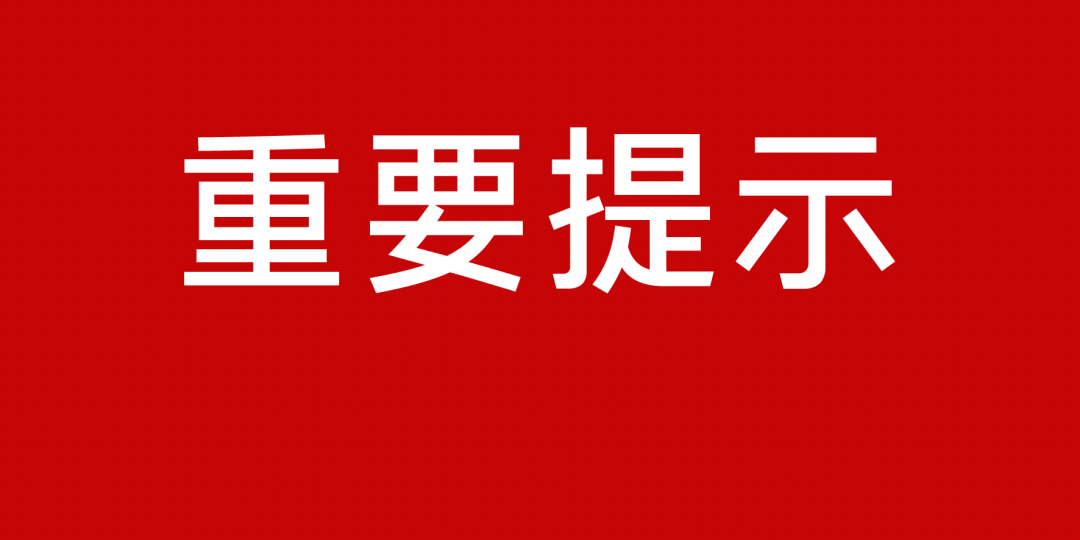 重要提示